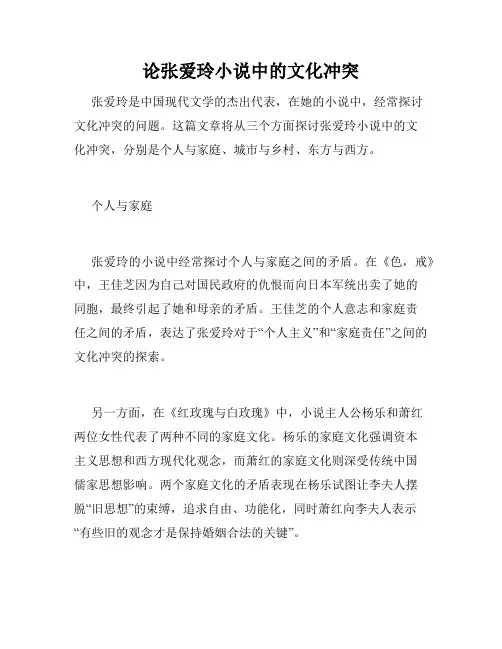 论张爱玲小说中的文化冲突

张爱玲是中国现代文学的杰出代表，在她的小说中，经常探讨文化冲突的问题。这篇文章将从三个方面探讨张爱玲小说中的文化冲突，分别是个人与家庭、城市与乡村、东方与西方。

个人与家庭

张爱玲的小说中经常探讨个人与家庭之间的矛盾。在《色，戒》中，王佳芝因为自己对国民政府的仇恨而向日本军统出卖了她的同胞，最终引起了她和母亲的矛盾。王佳芝的个人意志和家庭责任之间的矛盾，表达了张爱玲对于“个人主义”和“家庭责任”之间的文化冲突的探索。

另一方面，在《红玫瑰与白玫瑰》中，小说主人公杨乐和萧红两位女性代表了两种不同的家庭文化。杨乐的家庭文化强调资本主义思想和西方现代化观念，而萧红的家庭文化则深受传统中国儒家思想影响。两个家庭文化的矛盾表现在杨乐试图让李夫人摆脱“旧思想”的束缚，追求自由、功能化，同时萧红向李夫人表示“有些旧的观念才是保持婚姻合法的关键”。